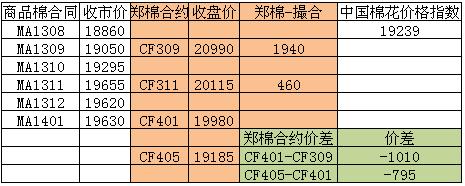 | 商品棉合同 | 收市价 | 郑棉合约 | 收盘价 | 郑棉-撮合 | 中国棉花价格指数 |
|---|---|---|---|---|---|
| MA1308 | 18860 | | | | 19239 |
| MA1309 | 19050 | CF309 | 20990 | 1940 | |
| MA1310 | 19295 | | | | |
| MA1311 | 19655 | CF311 | 20115 | 460 | |
| MA1312 | 19620 | | | | |
| MA1401 | 19630 | CF401 | 19980 | | |
| | | | | 郑棉合约价差 | 价差 |
| | | CF405 | 19185 | CF401-CF309 | -1010 |
| | | | | CF405-CF401 | -795 |